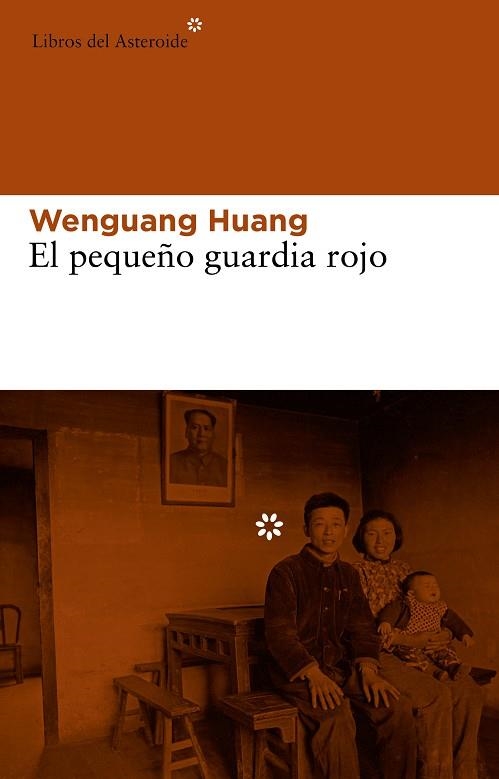 Libros del Asteroide

Wenguang Huang
El pequeño guardia rojo